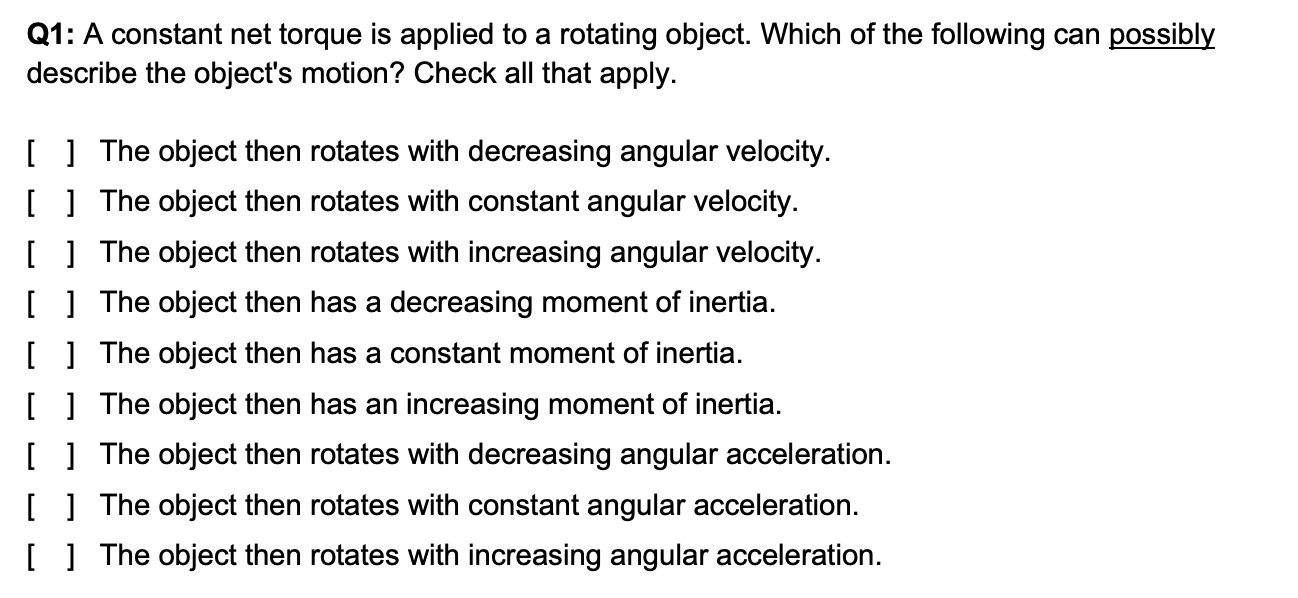 Q1: A constant net torque is applied to a rotating object. Which of the following can possibly describe the object's motion? Check all that apply.

[ ] The object then rotates with decreasing angular velocity.
[ ] The object then rotates with constant angular velocity.
[ ] The object then rotates with increasing angular velocity.
[ ] The object then has a decreasing moment of inertia.
[ ] The object then has a constant moment of inertia.
[ ] The object then has an increasing moment of inertia.
[ ] The object then rotates with decreasing angular acceleration.
[ ] The object then rotates with constant angular acceleration.
[ ] The object then rotates with increasing angular acceleration.